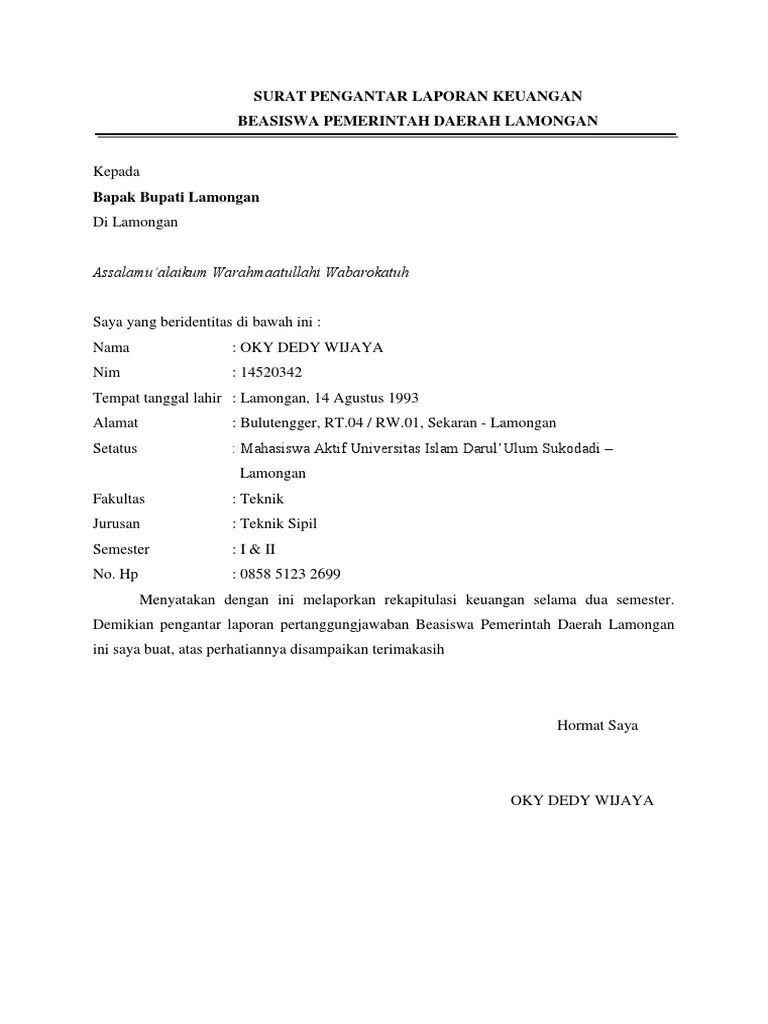 SURAT PENGANTAR LAPORAN KEUANGAN
BEASISWA PEMERINTAH DAERAH LAMONGAN

Kepada
Bapak Bupati Lamongan
Di Lamongan

Assalamu'alaikum Warahmaatullahi Wabarokatuh

Saya yang beridentitas di bawah ini :
Nama : OKY DEDY WIJAYA
Nim : 14520342
Tempat tanggal lahir : Lamongan, 14 Agustus 1993
Alamat : Bulutengger, RT.04 / RW.01, Sekaran - Lamongan
Setatus : Mahasiswa Aktif Universitas Islam Darul'Ulum Sukodadi – Lamongan
Fakultas : Teknik
Jurusan : Teknik Sipil
Semester : I & II
No. Hp : 0858 5123 2699

Menyatakan dengan ini melaporkan rekapitulasi keuangan selama dua semester. Demikian pengantar laporan pertanggungjawaban Beasiswa Pemerintah Daerah Lamongan ini saya buat, atas perhatiannya disampaikan terimakasih

Hormat Saya

OKY DEDY WIJAYA